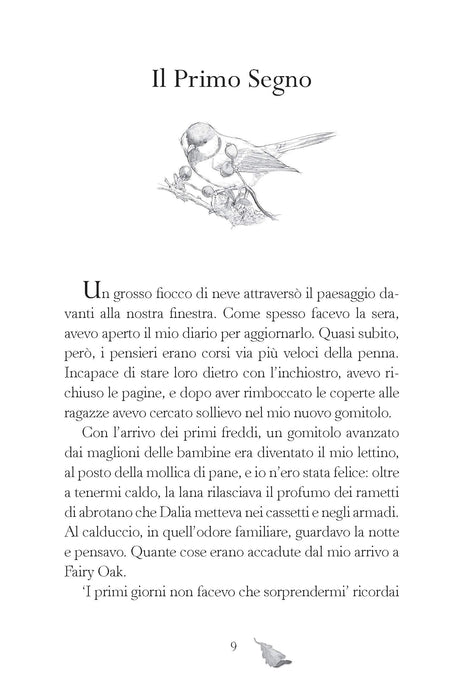 Il Primo Segno

Un grosso fiocco di neve attraversò il paesaggio davanti alla nostra finestra. Come spesso facevo la sera, avevo aperto il mio diario per aggiornarlo. Quasi subito, però, i pensieri erano corsi via più veloci della penna. Incapace di stare loro dietro con l'inchiostro, avevo richiuso le pagine, e dopo aver rimboccato le coperte alle ragazze avevo cercato sollievo nel mio nuovo gomitolo.

Con l'arrivo dei primi freddi, un gomitolo avanzato dai maglioni delle bambine era diventato il mio lettino, al posto della mollica di pane, e io n'ero stata felice: oltre a tenermi caldo, la lana rilasciava il profumo dei rametti di abrotano che Dalia metteva nei cassetti e negli armadi. Al calduccio, in quell'odore familiare, guardavo la notte e pensavo. Quante cose erano accadute dal mio arrivo a Fairy Oak.

'I primi giorni non facevo che sorprendermi' ricordai

9